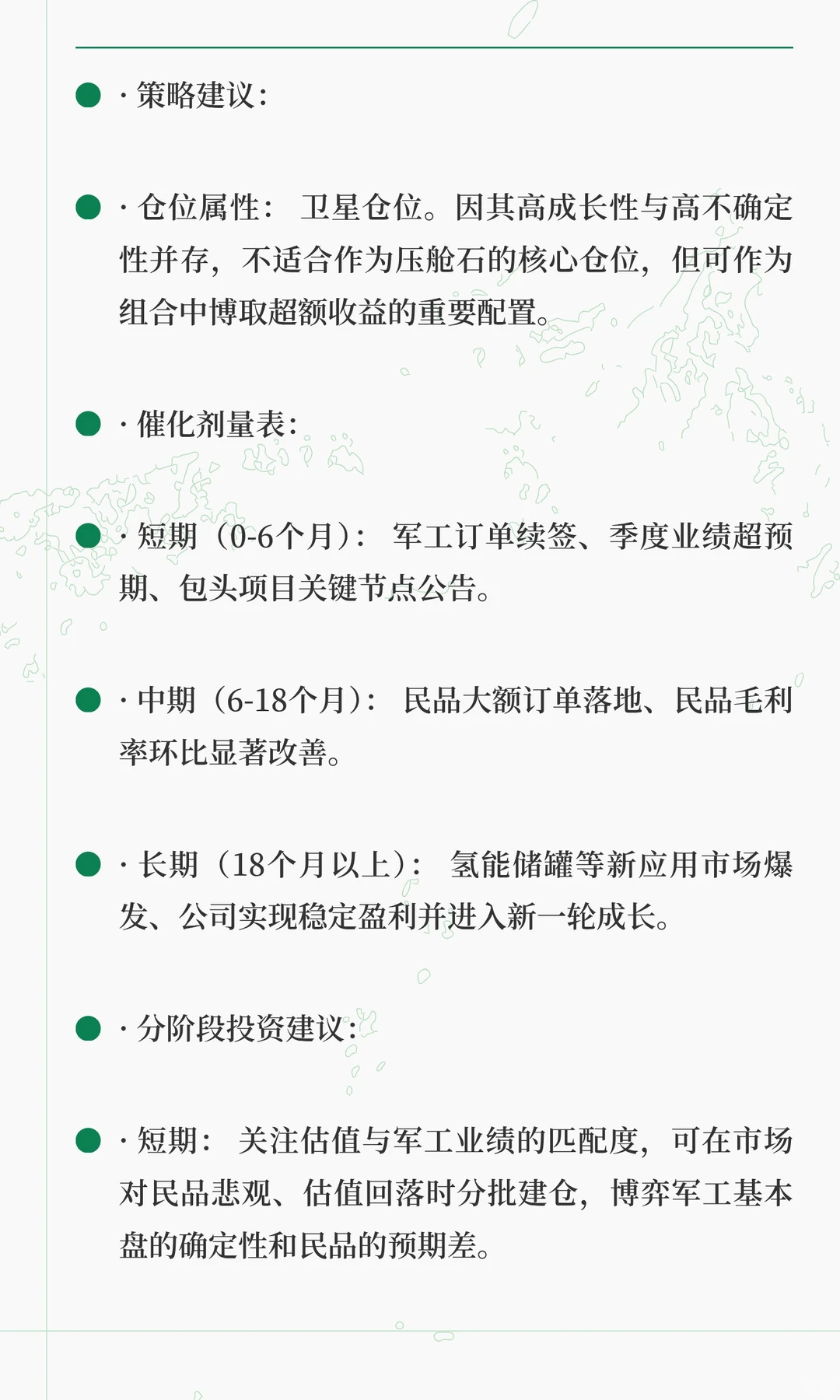 · 策略建议:

· 仓位属性: 卫星仓位。因其高成长性与高不确定性并存，不适合作为压舱石的核心仓位，但可作为组合中博取超额收益的重要配置。

· 催化剂量表:

· 短期（0-6个月）: 军工订单续签、季度业绩超预期、包头项目关键节点公告。

· 中期（6-18个月）: 民品大额订单落地、民品毛利率环比显著改善。

· 长期（18个月以上）: 氢能储罐等新应用市场爆发、公司实现稳定盈利并进入新一轮成长。

· 分阶段投资建议:

· 短期: 关注估值与军工业绩的匹配度，可在市场对民品悲观、估值回落时分批建仓，博弈军工基本盘的确定性和民品的预期差。